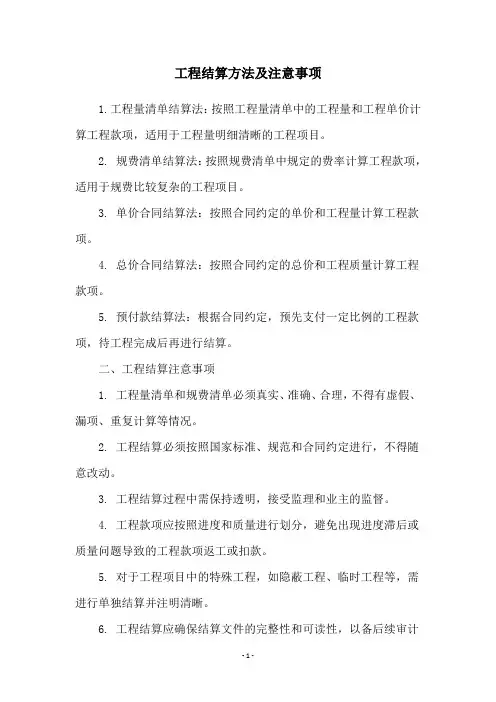 工程结算方法及注意事项

1. 工程量清单结算法：按照工程量清单中的工程量和工程单价计算工程款项，适用于工程量明细清晰的工程项目。

2. 规费清单结算法：按照规费清单中规定的费率计算工程款项，适用于规费比较复杂的工程项目。

3. 单价合同结算法：按照合同约定的单价和工程量计算工程款项。

4. 总价合同结算法：按照合同约定的总价和工程质量计算工程款项。

5. 预付款结算法：根据合同约定，预先支付一定比例的工程款项，待工程完成后再进行结算。

二、工程结算注意事项

1. 工程量清单和规费清单必须真实、准确、合理，不得有虚假、漏项、重复计算等情况。

2. 工程结算必须按照国家标准、规范和合同约定进行，不得随意改动。

3. 工程结算过程中需保持透明，接受监理和业主的监督。

4. 工程款项应按照进度和质量进行划分，避免出现进度滞后或质量问题导致的工程款项返工或扣款。

5. 对于工程项目中的特殊工程，如隐蔽工程、临时工程等，需进行单独结算并注明清晰。

6. 工程结算应确保结算文件的完整性和可读性，以备后续审计

- 1 -